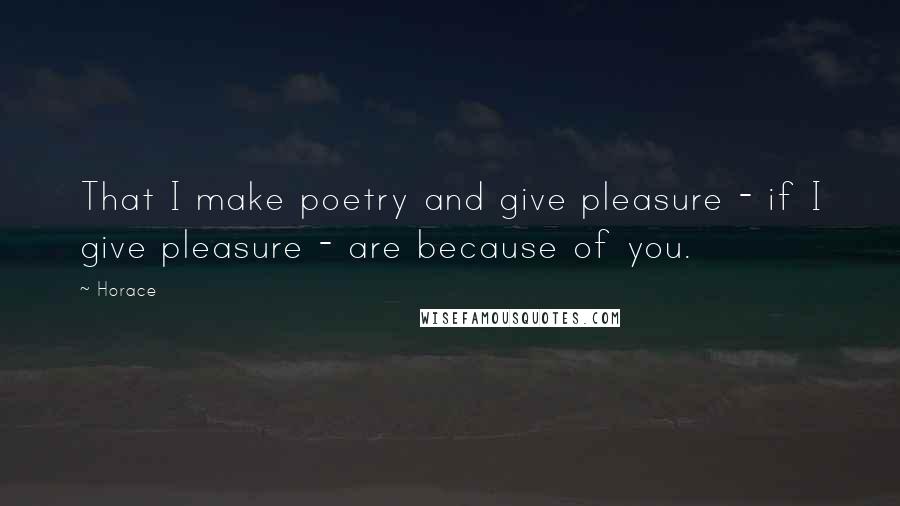 That I make poetry and give pleasure - if I give pleasure - are because of you.

~ Horace

WISEFAMOUSQUOTES.COM